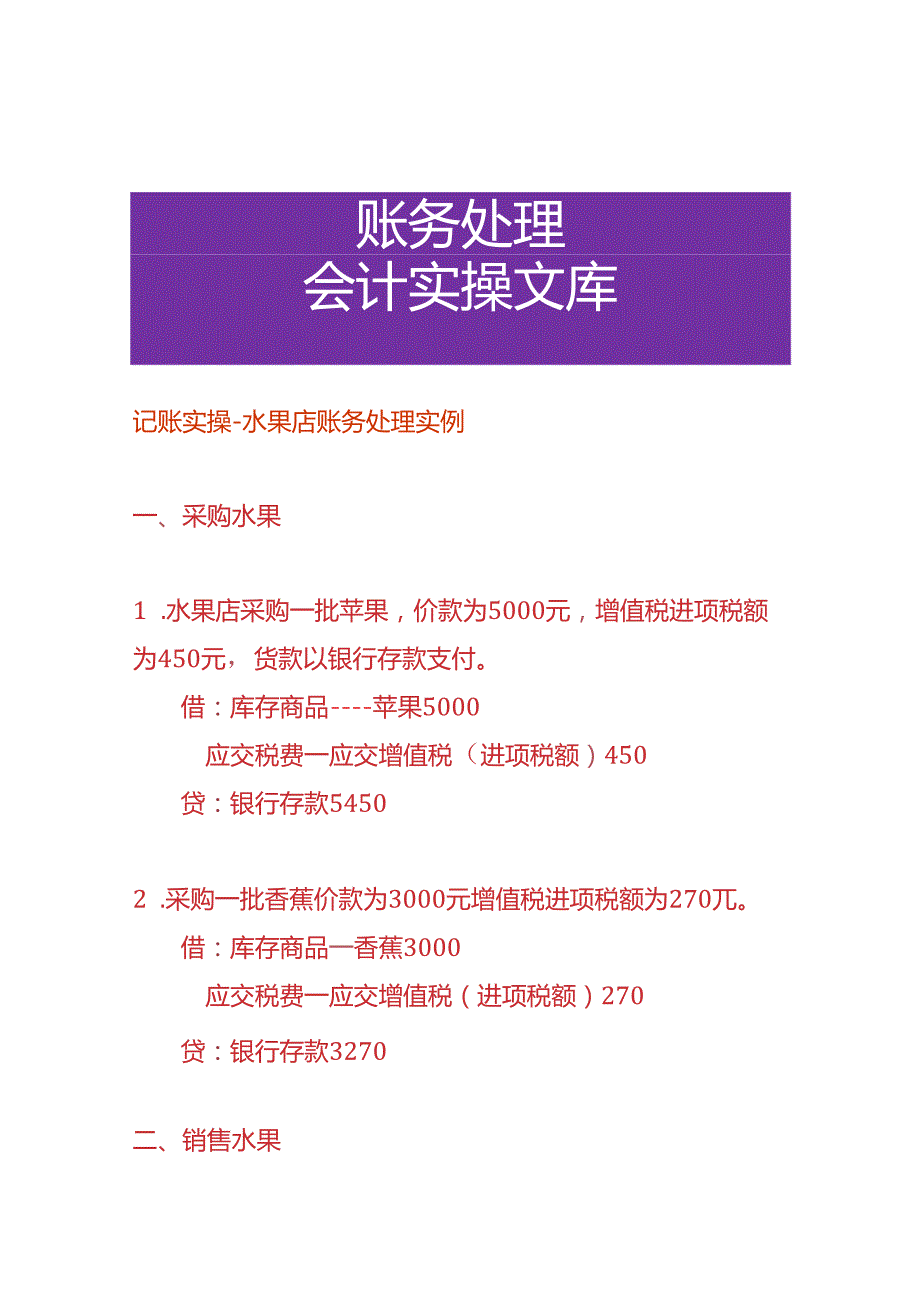 账务处理
会计实操文库

记账实操-水果店账务处理实例

一、采购水果

1 .水果店采购一批苹果，价款为5000元，增值税进项税额为450元，货款以银行存款支付。

借：库存商品----苹果5000

应交税费一应交增值税（进项税额）450

贷：银行存款5450

2 .采购一批香蕉价款为3000元增值税进项税额为270兀。

借：库存商品一香蕉3000

应交税费一应交增值税（进项税额）270

贷：银行存款3270

二、销售水果